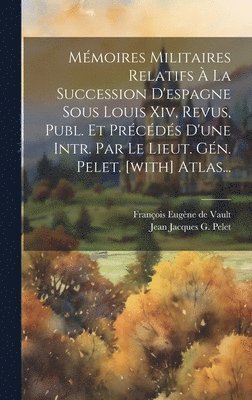 Mémoires Militaires Relatifs À La Succession D'espagne Sous Louis Xiv, Revus, Publ. Et Précédés D'une Intr. Par Le Lieut. Gén. Pelet. [with] Atlas...

François Eugène de Vault
Jean Jacques G. Pelet